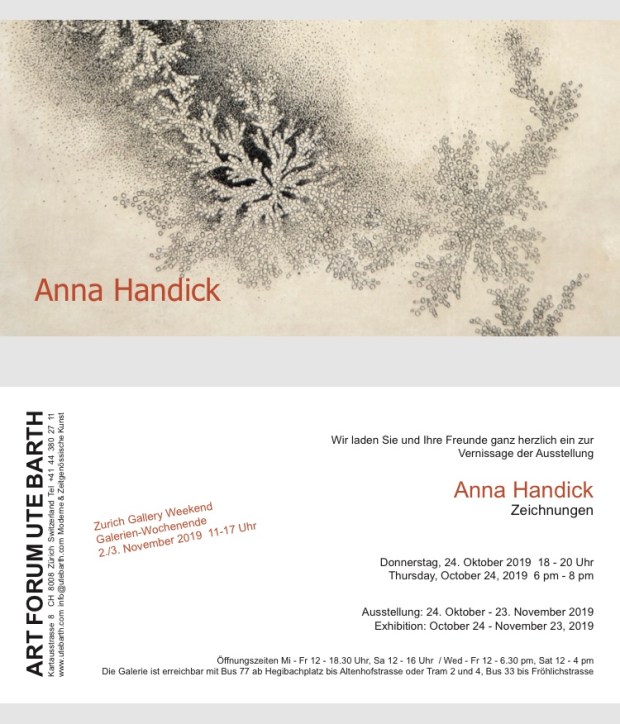 Anna Handick

ART FORUM UTE BARTH
Kartausstrasse 8 CH 8008 Zürich Switzerland Tel +41 44 380 27 11
www.utebarth.com info@utebarth.com Moderne & Zeitgenössische Kunst

Zurich Gallery Weekend
Galerien-Wochenende
2./3. November 2019 11-17 Uhr

Wir laden Sie und Ihre Freunde ganz herzlich ein zur Vernissage der Ausstellung

Anna Handick
Zeichnungen

Donnerstag, 24. Oktober 2019 18 - 20 Uhr
Thursday, October 24, 2019 6 pm - 8 pm

Ausstellung: 24. Oktober - 23. November 2019
Exhibition: October 24 - November 23, 2019

Öffnungszeiten Mi - Fr 12 - 18.30 Uhr, Sa 12 - 16 Uhr / Wed - Fr 12 - 6.30 pm, Sat 12 - 4 pm
Die Galerie ist erreichbar mit Bus 77 ab Hegibachplatz bis Altenhofstrasse oder Tram 2 und 4, Bus 33 bis Fröhlichstrasse